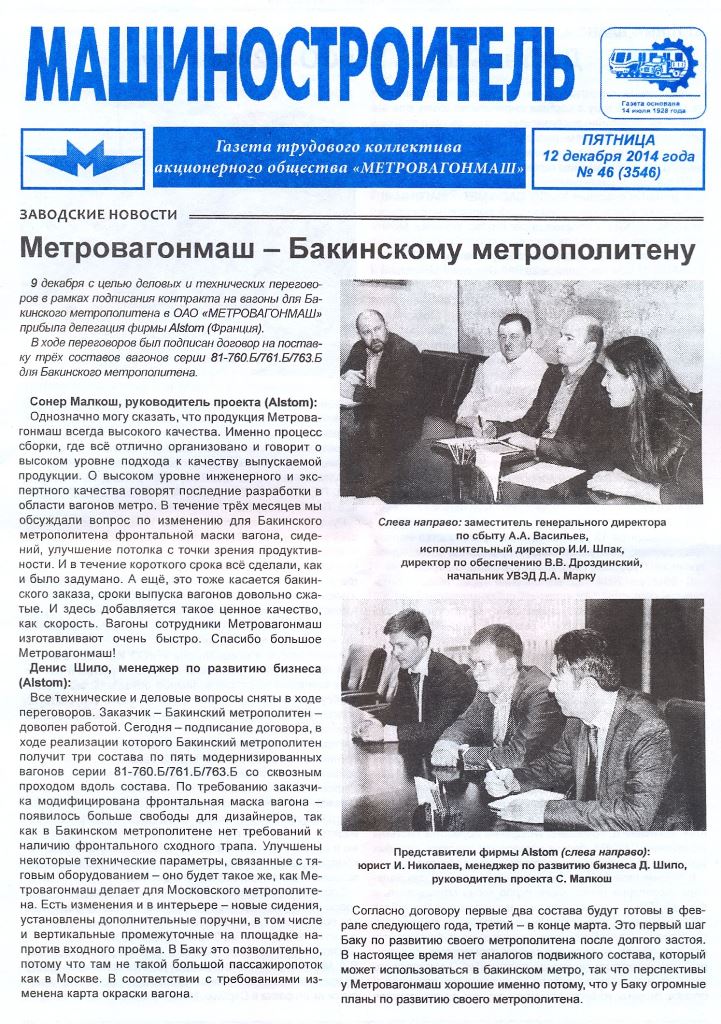 МАШИНОСТРОИТЕЛЬ

Газета основана 14 июля 1928 года

Газета трудового коллектива акционерного общества «МЕТРОВАГОНМАШ»

ПЯТНИЦА 12 декабря 2014 года № 46 (3546)

ЗАВОДСКИЕ НОВОСТИ

Метровагонмаш – Бакинскому метрополитену

9 декабря с целью деловых и технических переговоров в рамках подписания контракта на вагоны для Бакинского метрополитена в ОАО «МЕТРОВАГОНМАШ» прибыла делегация фирмы Alstom (Франция).

В ходе переговоров был подписан договор на поставку трёх составов вагонов серии 81-760.Б/761.Б/763.Б для Бакинского метрополитена.

Сонер Малкош, руководитель проекта (Alstom):

Однозначно могу сказать, что продукция Метровагонмаш всегда высокого качества. Именно процесс сборки, где всё отлично организовано и говорит о высоком уровне подхода к качеству выпускаемой продукции. О высоком уровне инженерного и экспертного качества говорят последние разработки в области вагонов метро. В течение трёх месяцев мы обсуждали вопрос по изменению для Бакинского метрополитена фронтальной маски вагона, сидений, улучшение потолка с точки зрения продуктивности. И в течение короткого срока всё сделали, как и было задумано. А ещё, это тоже касается бакинского заказа, сроки выпуска вагонов довольно сжатые. И здесь добавляется такое ценное качество, как скорость. Вагоны сотрудники Метровагонмаш изготавливают очень быстро. Спасибо большое Метровагонмаш!

Денис Шило, менеджер по развитию бизнеса (Alstom):

Все технические и деловые вопросы сняты в ходе переговоров. Заказчик – Бакинский метрополитен – доволен работой. Сегодня – подписание договора, в ходе реализации которого Бакинский метрополитен получит три состава по пять модернизированных вагонов серии 81-760.Б/761.Б/763.Б со сквозным проходом вдоль состава. По требованию заказчика модифицирована фронтальная маска вагона – появилось больше свободы для дизайнеров, так как в Бакинском метрополитене нет требований к наличию фронтального сходного трапа. Улучшены некоторые технические параметры, связанные с тяговым оборудованием – оно будет такое же, как Метровагонмаш делает для Московского метрополитена. Есть изменения и в интерьере – новые сидения, установлены дополнительные поручни, в том числе и вертикальные промежуточные на площадке напротив входного проёма. В Баку это позволительно, потому что там не такой большой пассажиропоток как в Москве. В соответствии с требованиями изменена карта окраски вагона.

Слева направо: заместитель генерального директора по сбыту А.А. Васильев, исполнительный директор И.И. Шпак, директор по обеспечению В.В. Дроздинский, начальник УВЭД Д.А. Марку

Представители фирмы Alstom (слева направо): юрист И. Николаев, менеджер по развитию бизнеса Д. Шило, руководитель проекта С. Малкош

Согласно договору первые два состава будут готовы в феврале следующего года, третий – в конце марта. Это первый шаг Баку по развитию своего метрополитена после долгого застоя. В настоящее время нет аналогов подвижного состава, который может использоваться в бакинском метро, так что перспективы у Метровагонмаш хорошие именно потому, что у Баку огромные планы по развитию своего метрополитена.